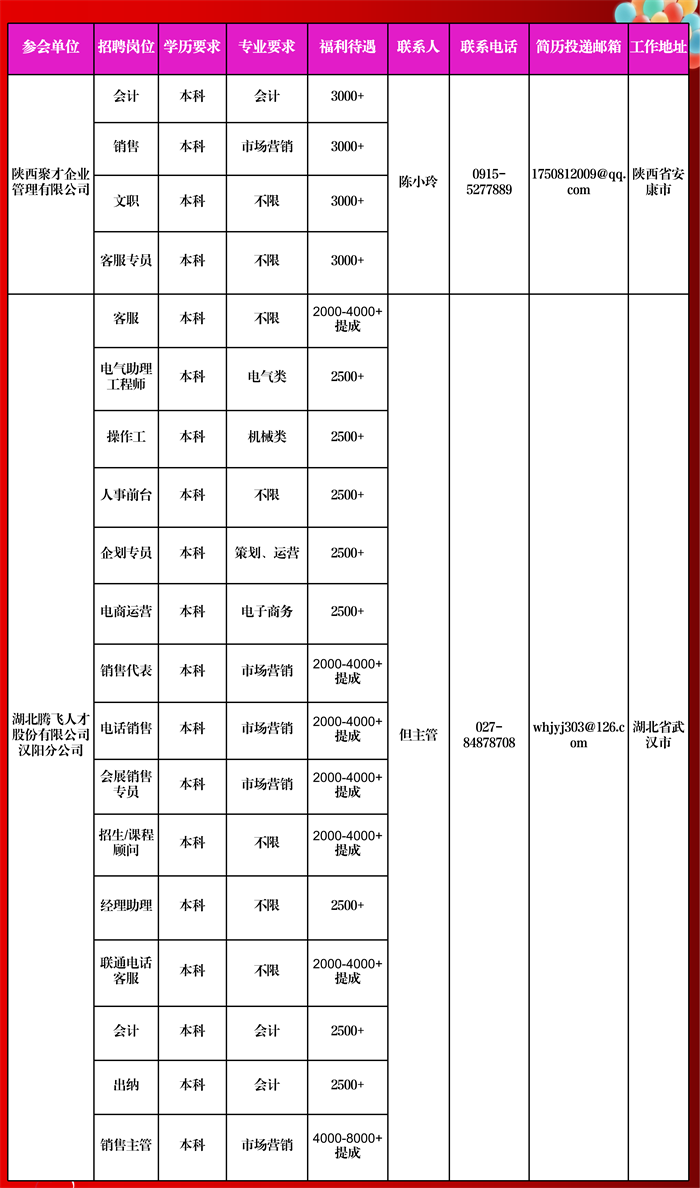 | 参会单位 | 招聘岗位 | 学历要求 | 专业要求 | 福利待遇 | 联系人 | 联系电话 | 简历投递邮箱 | 工作地址 |
|---|---|---|---|---|---|---|---|---|
| 陕西聚才企业管理有限公司 | 会计 | 本科 | 会计 | 3000+ | 陈小玲 | 0915-5277889 | 1750812009@qq.com | 陕西省安康市 |
| | 销售 | 本科 | 市场营销 | 3000+ | | | | |
| | 文职 | 本科 | 不限 | 3000+ | | | | |
| | 客服专员 | 本科 | 不限 | 3000+ | | | | |
| 湖北腾飞人才股份有限公司汉阳分公司 | 客服 | 本科 | 不限 | 2000-4000+提成 | 但主管 | 027-84878708 | whjyj303@126.com | 湖北省武汉市 |
| | 电气助理工程师 | 本科 | 电气类 | 2500+ | | | | |
| | 操作工 | 本科 | 机械类 | 2500+ | | | | |
| | 人事前台 | 本科 | 不限 | 2500+ | | | | |
| | 企划专员 | 本科 | 策划、运营 | 2500+ | | | | |
| | 电商运营 | 本科 | 电子商务 | 2500+ | | | | |
| | 销售代表 | 本科 | 市场营销 | 2000-4000+提成 | | | | |
| | 电话销售 | 本科 | 市场营销 | 2000-4000+提成 | | | | |
| | 会展销售专员 | 本科 | 市场营销 | 2000-4000+提成 | | | | |
| | 招生/课程顾问 | 本科 | 不限 | 2000-4000+提成 | | | | |
| | 经理助理 | 本科 | 不限 | 2500+ | | | | |
| | 联通电话客服 | 本科 | 不限 | 2000-4000+提成 | | | | |
| | 会计 | 本科 | 会计 | 2500+ | | | | |
| | 出纳 | 本科 | 会计 | 2500+ | | | | |
| | 销售主管 | 本科 | 市场营销 | 4000-8000+提成 | | | | |